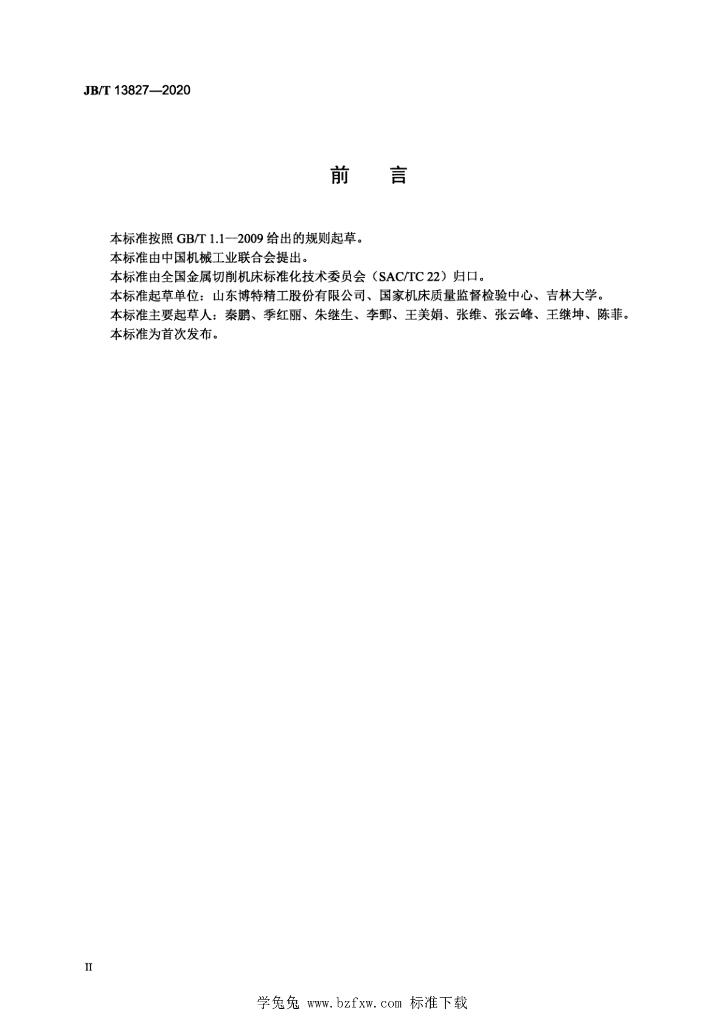 JB/T 13827—2020

前　言

本标准按照 GB/T 1.1—2009 给出的规则起草。
本标准由中国机械工业联合会提出。
本标准由全国金属切削机床标准化技术委员会（SAC/TC 22）归口。
本标准起草单位：山东博特精工股份有限公司、国家机床质量监督检验中心、吉林大学。
本标准主要起草人：秦鹏、季红丽、朱继生、李鄄、王美娟、张维、张云峰、王继坤、陈菲。
本标准为首次发布。

II

学兔兔 www.bzfxw.com 标准下载